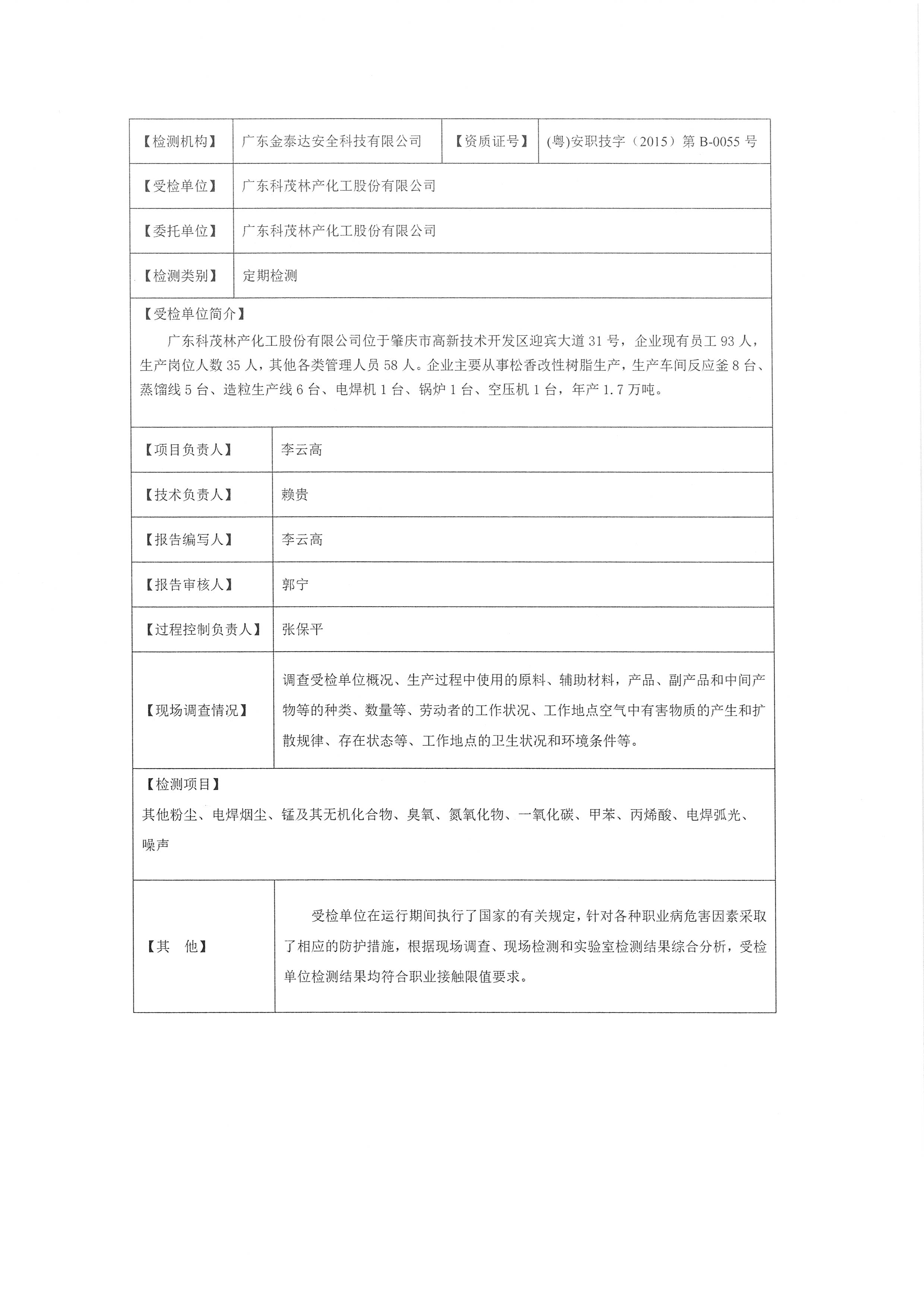 | 【检测机构】 | 广东金泰达安全科技有限公司 | 【资质证号】 | (粤)安职技字（2015）第 B-0055 号 |
|---|---|---|---|
| 【受检单位】 | 广东科茂林产化工股份有限公司 | | |
| 【委托单位】 | 广东科茂林产化工股份有限公司 | | |
| 【检测类别】 | 定期检测 | | |

【受检单位简介】

广东科茂林产化工股份有限公司位于肇庆市高新技术开发区迎宾大道 31 号，企业现有员工 93 人，生产岗位人数 35 人，其他各类管理人员 58 人。企业主要从事松香改性树脂生产，生产车间反应釜 8 台、蒸馏线 5 台、造粒生产线 6 台、电焊机 1 台、锅炉 1 台、空压机 1 台，年产 1.7 万吨。

| 【项目负责人】 | 李云高 |
|---|---|
| 【技术负责人】 | 赖贵 |
| 【报告编写人】 | 李云高 |
| 【报告审核人】 | 郭宁 |
| 【过程控制负责人】 | 张保平 |
| 【现场调查情况】 | 调查受检单位概况、生产过程中使用的原料、辅助材料，产品、副产品和中间产物等的种类、数量等、劳动者的工作状况、工作地点空气中有害物质的产生和扩散规律、存在状态等、工作地点的卫生状况和环境条件等。 |

【检测项目】

其他粉尘、电焊烟尘、锰及其无机化合物、臭氧、氮氧化物、一氧化碳、甲苯、丙烯酸、电焊弧光、噪声

| 【其　他】 | 受检单位在运行期间执行了国家的有关规定，针对各种职业病危害因素采取了相应的防护措施，根据现场调查、现场检测和实验室检测结果综合分析，受检单位检测结果均符合职业接触限值要求。 |
|---|---|